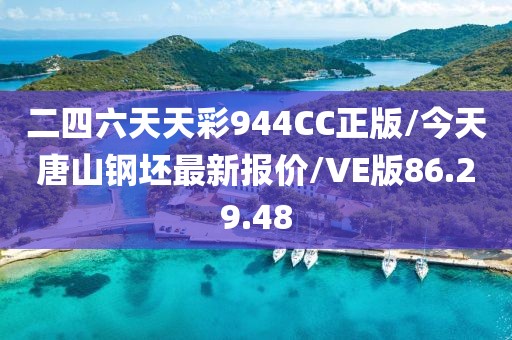 二四六天天彩944CC正版/今天唐山钢坯最新报价/VE版86.29.48